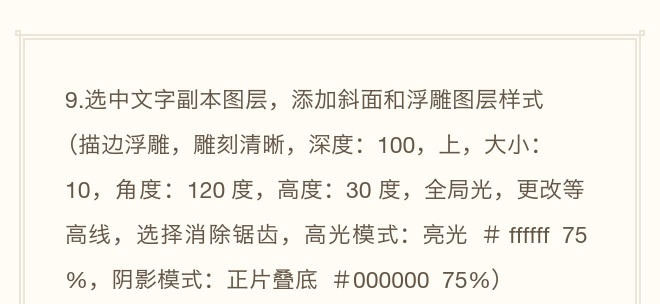 9.选中文字副本图层，添加斜面和浮雕图层样式（描边浮雕，雕刻清晰，深度：100，上，大小：10，角度：120 度，高度：30 度，全局光，更改等高线，选择消除锯齿，高光模式：亮光 ＃ ffffff 75%，阴影模式：正片叠底 ＃000000 75%）